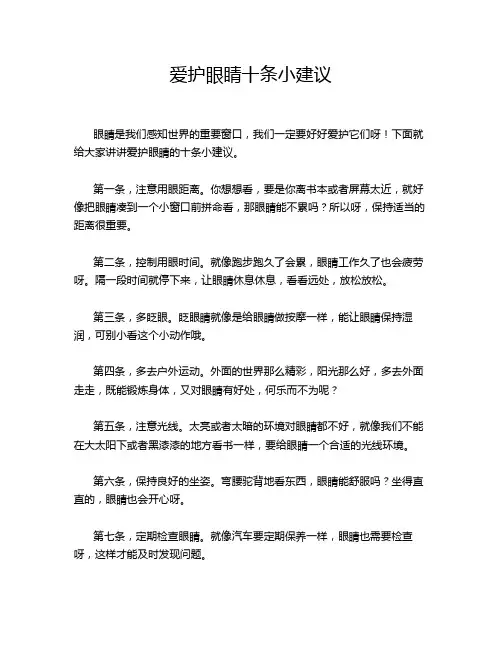 爱护眼睛十条小建议

眼睛是我们感知世界的重要窗口，我们一定要好好爱护它们呀！下面就给大家讲讲爱护眼睛的十条小建议。

第一条，注意用眼距离。你想想看，要是你离书本或者屏幕太近，就好像把眼睛凑到一个小窗口前拼命看，那眼睛能不累吗？所以呀，保持适当的距离很重要。

第二条，控制用眼时间。就像跑步跑久了会累，眼睛工作久了也会疲劳呀。隔一段时间就停下来，让眼睛休息休息，看看远处，放松放松。

第三条，多眨眼。眨眼睛就像是给眼睛做按摩一样，能让眼睛保持湿润，可别小看这个小动作哦。

第四条，多去户外运动。外面的世界那么精彩，阳光那么好，多去外面走走，既能锻炼身体，又对眼睛有好处，何乐而不为呢？

第五条，注意光线。太亮或者太暗的环境对眼睛都不好，就像我们不能在大太阳下或者黑漆漆的地方看书一样，要给眼睛一个合适的光线环境。

第六条，保持良好的坐姿。弯腰驼背地看东西，眼睛能舒服吗？坐得直直的，眼睛也会开心呀。

第七条，定期检查眼睛。就像汽车要定期保养一样，眼睛也需要检查呀，这样才能及时发现问题。